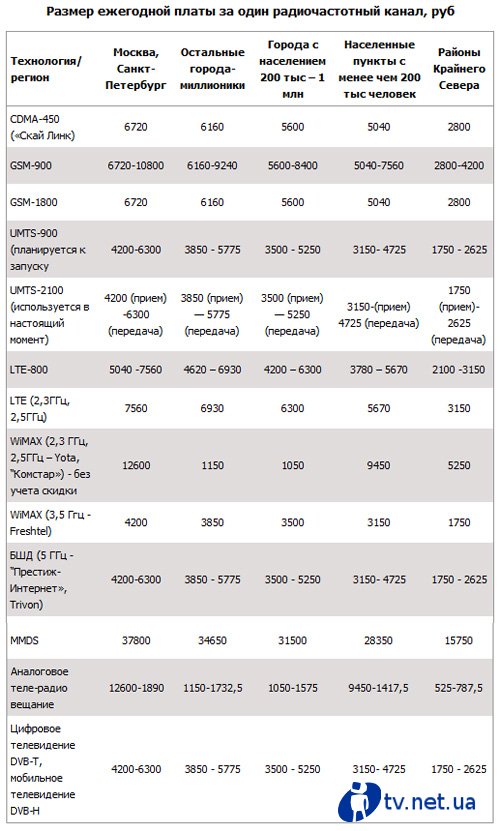 Размер ежегодной платы за один радиочастотный канал, руб

| Технология/ регион | Москва, Санкт-Петербург | Остальные города-миллионики | Города с населением 200 тыс – 1 млн | Населенные пункты с менее чем 200 тыс человек | Районы Крайнего Севера |
|---|---|---|---|---|---|
| CDMA-450 («Скай Линк») | 6720 | 6160 | 5600 | 5040 | 2800 |
| GSM-900 | 6720-10800 | 6160-9240 | 5600-8400 | 5040-7560 | 2800-4200 |
| GSM-1800 | 6720 | 6160 | 5600 | 5040 | 2800 |
| UMTS-900 (планируется к запуску | 4200-6300 | 3850 - 5775 | 3500 - 5250 | 3150- 4725 | 1750 - 2625 |
| UMTS-2100 (используется в настоящий момент) | 4200 (прием) -6300 (передача) | 3850 (прием) — 5775 (передача) | 3500 (прием) — 5250 (передача) | 3150-(прием) 4725 (передача) | 1750 (прием)- 2625 (передача) |
| LTE-800 | 5040 -7560 | 4620 – 6930 | 4200 – 6300 | 3780 – 5670 | 2100 -3150 |
| LTE (2,3ГГц, 2,5ГГц) | 7560 | 6930 | 6300 | 5670 | 3150 |
| WiMAX (2,3 ГГц, 2,5ГГц – Yota, "Комстар») - без учета скидки | 12600 | 1150 | 1050 | 9450 | 5250 |
| WiMAX (3,5 Ггц - Freshtel) | 4200 | 3850 | 3500 | 3150 | 1750 |
| БШД (5 ГГц - "Престиж-Интернет», Trivon) | 4200-6300 | 3850 - 5775 | 3500 - 5250 | 3150- 4725 | 1750 - 2625 |
| MMDS | 37800 | 34650 | 31500 | 28350 | 15750 |
| Аналоговое теле-радио вещание | 12600-1890 | 1150-1732,5 | 1050-1575 | 9450-1417,5 | 525-787,5 |
| Цифровое телевидение DVB-T, мобильное телевидение DVB-H | 4200-6300 | 3850 - 5775 | 3500 - 5250 | 3150- 4725 | 1750 - 2625 |

tv.net.ua